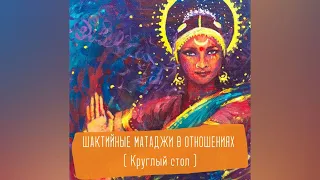 ШАКТИЙНЫЕ МАТАДЖИ В ОТНОШЕНИЯХ
[ Круглый стол ]